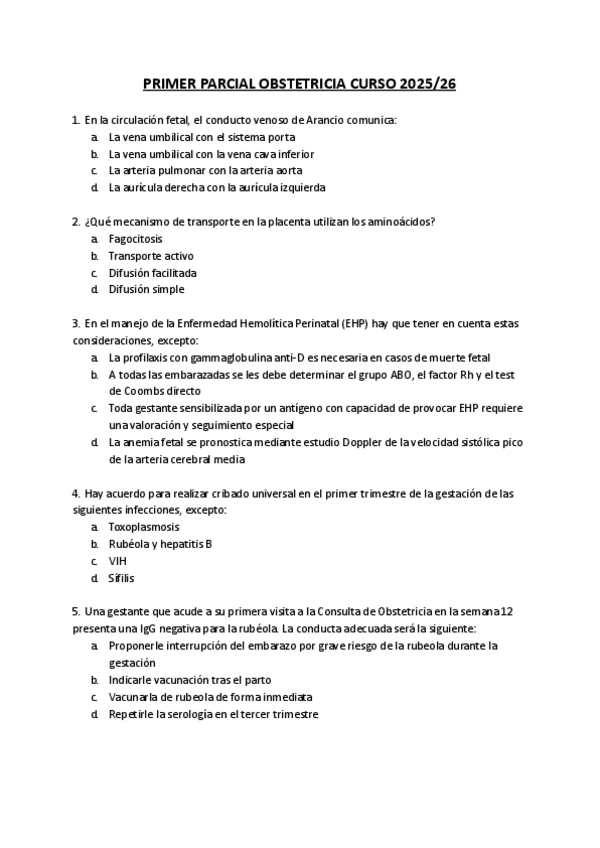 PRIMER PARCIAL OBSTETRICIA CURSO 2025/26

1. En la circulación fetal, el conducto venoso de Arancio comunica:
a. La vena umbilical con el sistema porta
b. La vena umbilical con la vena cava inferior
c. La arteria pulmonar con la arteria aorta
d. La aurícula derecha con la aurícula izquierda

2. ¿Qué mecanismo de transporte en la placenta utilizan los aminoácidos?
a. Fagocitosis
b. Transporte activo
c. Difusión facilitada
d. Difusión simple

3. En el manejo de la Enfermedad Hemolítica Perinatal (EHP) hay que tener en cuenta estas consideraciones, excepto:
a. La profilaxis con gammaglobulina anti-D es necesaria en casos de muerte fetal
b. A todas las embarazadas se les debe determinar el grupo ABO, el factor Rh y el test de Coombs directo
c. Toda gestante sensibilizada por un antígeno con capacidad de provocar EHP requiere una valoración y seguimiento especial
d. La anemia fetal se pronostica mediante estudio Doppler de la velocidad sistólica pico de la arteria cerebral media

4. Hay acuerdo para realizar cribado universal en el primer trimestre de la gestación de las siguientes infecciones, excepto:
a. Toxoplasmosis
b. Rubéola y hepatitis B
c. VIH
d. Sífilis

5. Una gestante que acude a su primera visita a la Consulta de Obstetricia en la semana 12 presenta una IgG negativa para la rubéola. La conducta adecuada será la siguiente:
a. Proponerle interrupción del embarazo por grave riesgo de la rubeola durante la gestación
b. Indicarle vacunación tras el parto
c. Vacunarla de rubeola de forma inmediata
d. Repetirle la serología en el tercer trimestre